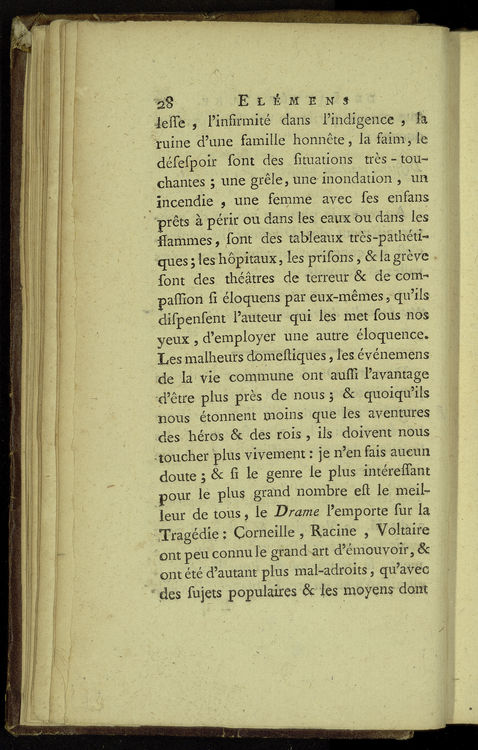 28 ELÉMENS

leſſe, l'infirmité dans l'indigence, la ruine d'une famille honnête, la faim, le déſeſpoir ſont des ſituations très-touchantes; une grêle, une inondation, un incendie, une femme avec ſes enfans prêts à périr ou dans les eaux ou dans les flammes, ſont des tableaux très-pathétiques; les hôpitaux, les priſons, & la grève ſont des théâtres de terreur & de compaſſion ſi éloquens par eux-mêmes, qu'ils diſpenſent l'auteur qui les met ſous nos yeux, d'employer une autre éloquence. Les malheurs domeſtiques, les événemens de la vie commune ont auſſi l'avantage d'être plus près de nous; & quoiqu'ils nous étonnent moins que les aventures des héros & des rois, ils doivent nous toucher plus vivement: je n'en fais aucun doute; & ſi le genre le plus intéreſſant pour le plus grand nombre eſt le meilleur de tous, le Drame l'emporte ſur la Tragédie: Corneille, Racine, Voltaire ont peu connu le grand art d'émouvoir, & ont été d'autant plus mal-adroits, qu'avec des ſujets populaires & les moyens dont